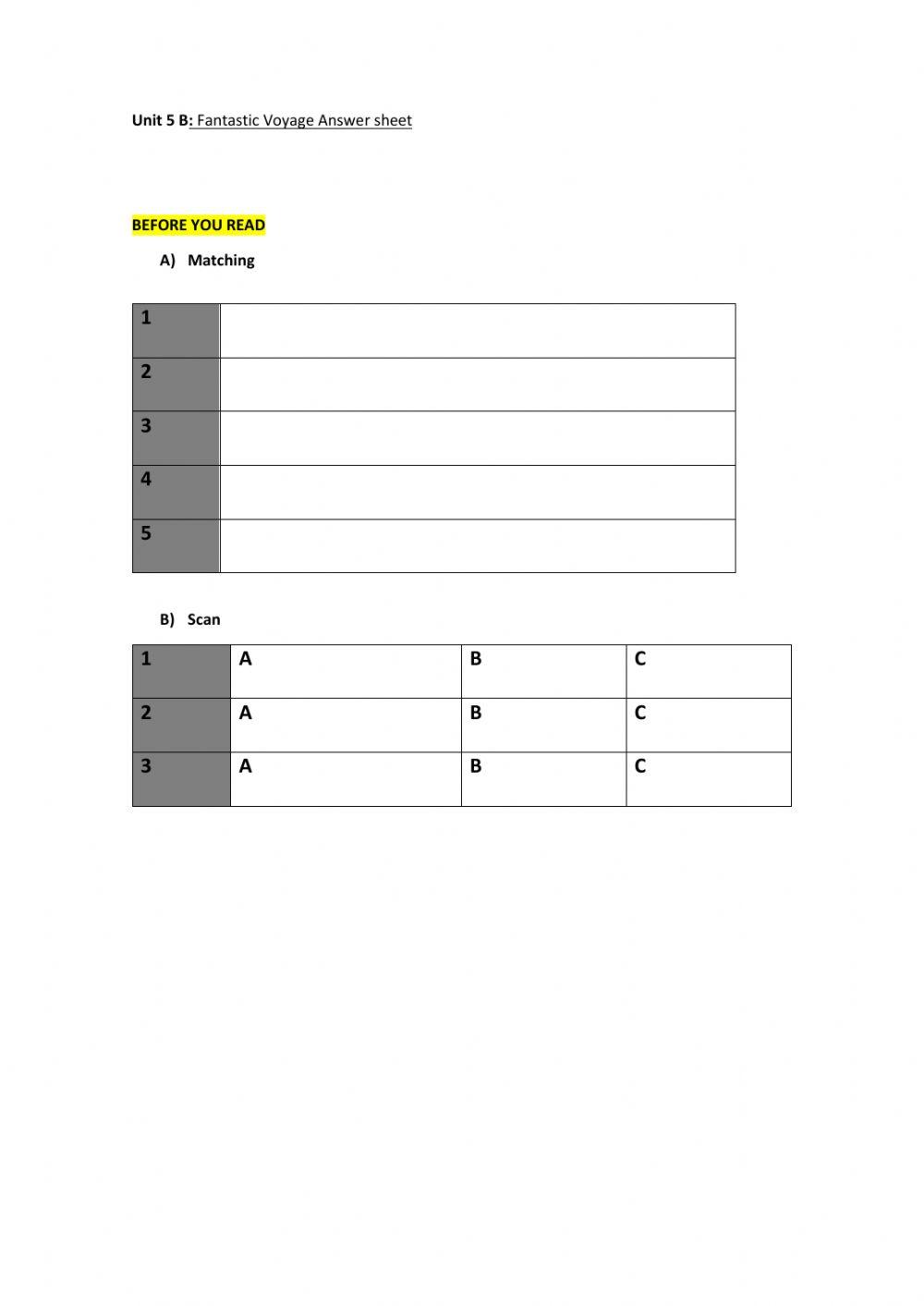 Unit 5 B: Fantastic Voyage Answer sheet

BEFORE YOU READ

A) Matching

| 1 | |
|---|---|
| 2 | |
| 3 | |
| 4 | |
| 5 | |

B) Scan

| 1 | A | B | C |
|---|---|---|---|
| 2 | A | B | C |
| 3 | A | B | C |